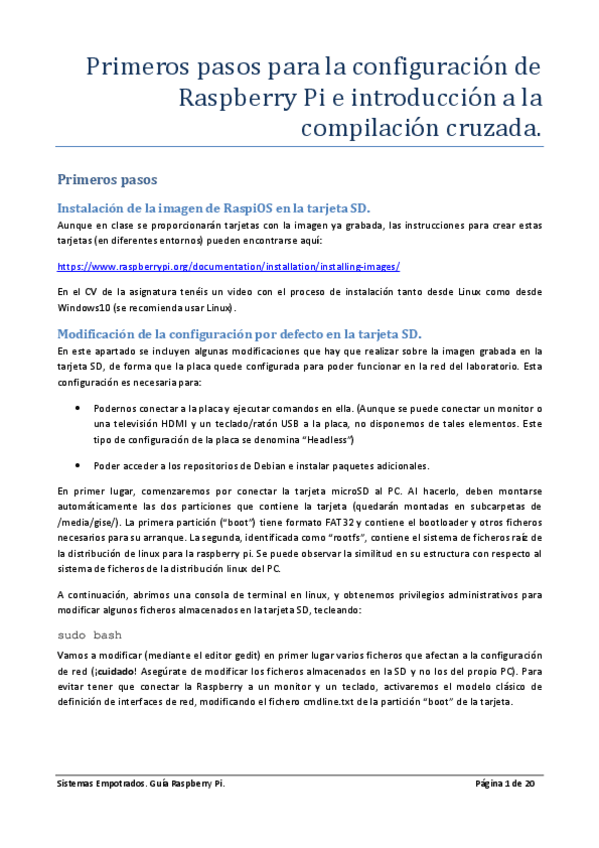 Primeros pasos para la configuración de Raspberry Pi e introducción a la compilación cruzada.

Primeros pasos

Instalación de la imagen de RaspiOS en la tarjeta SD.

Aunque en clase se proporcionarán tarjetas con la imagen ya grabada, las instrucciones para crear estas tarjetas (en diferentes entornos) pueden encontrarse aquí:

https://www.raspberrypi.org/documentation/installation/installing-images/

En el CV de la asignatura tenéis un video con el proceso de instalación tanto desde Linux como desde Windows10 (se recomienda usar Linux).

Modificación de la configuración por defecto en la tarjeta SD.

En este apartado se incluyen algunas modificaciones que hay que realizar sobre la imagen grabada en la tarjeta SD, de forma que la placa quede configurada para poder funcionar en la red del laboratorio. Esta configuración es necesaria para:

• Podernos conectar a la placa y ejecutar comandos en ella. (Aunque se puede conectar un monitor o una televisión HDMI y un teclado/ratón USB a la placa, no disponemos de tales elementos. Este tipo de configuración de la placa se denomina "Headless")

• Poder acceder a los repositorios de Debian e instalar paquetes adicionales.

En primer lugar, comenzaremos por conectar la tarjeta microSD al PC. Al hacerlo, deben montarse automáticamente las dos particiones que contiene la tarjeta (quedarán montadas en subcarpetas de /media/gise/). La primera partición ("boot") tiene formato FAT32 y contiene el bootloader y otros ficheros necesarios para su arranque. La segunda, identificada como "rootfs", contiene el sistema de ficheros raíz de la distribución de linux para la raspberry pi. Se puede observar la similitud en su estructura con respecto al sistema de ficheros de la distribución linux del PC.

A continuación, abrimos una consola de terminal en linux, y obtenemos privilegios administrativos para modificar algunos ficheros almacenados en la tarjeta SD, tecleando:

sudo bash

Vamos a modificar (mediante el editor gedit) en primer lugar varios ficheros que afectan a la configuración de red (¡cuidado! Asegúrate de modificar los ficheros almacenados en la SD y no los del propio PC). Para evitar tener que conectar la Raspberry a un monitor y un teclado, activaremos el modelo clásico de definición de interfaces de red, modificando el fichero cmdline.txt de la partición "boot" de la tarjeta.

Sistemas Empotrados. Guía Raspberry Pi.

Página 1 de 20